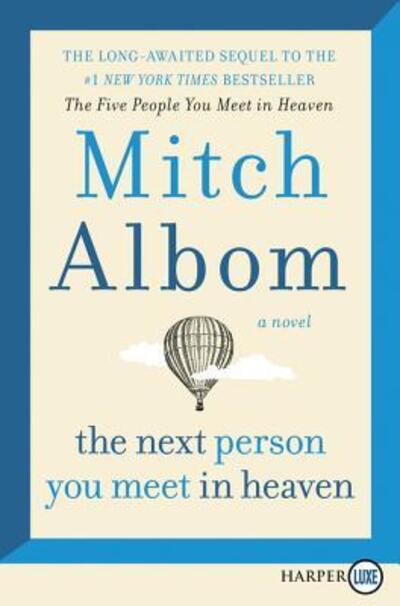 THE LONG-AWAITED SEQUEL TO THE
#1 NEW YORK TIMES BESTSELLER
The Five People You Meet in Heaven

Mitch
Albom

a novel

the next person
you meet in heaven

HARPER LUXE